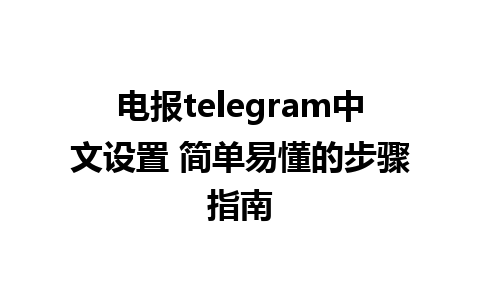 电报telegram中文设置 简单易懂的步骤指南